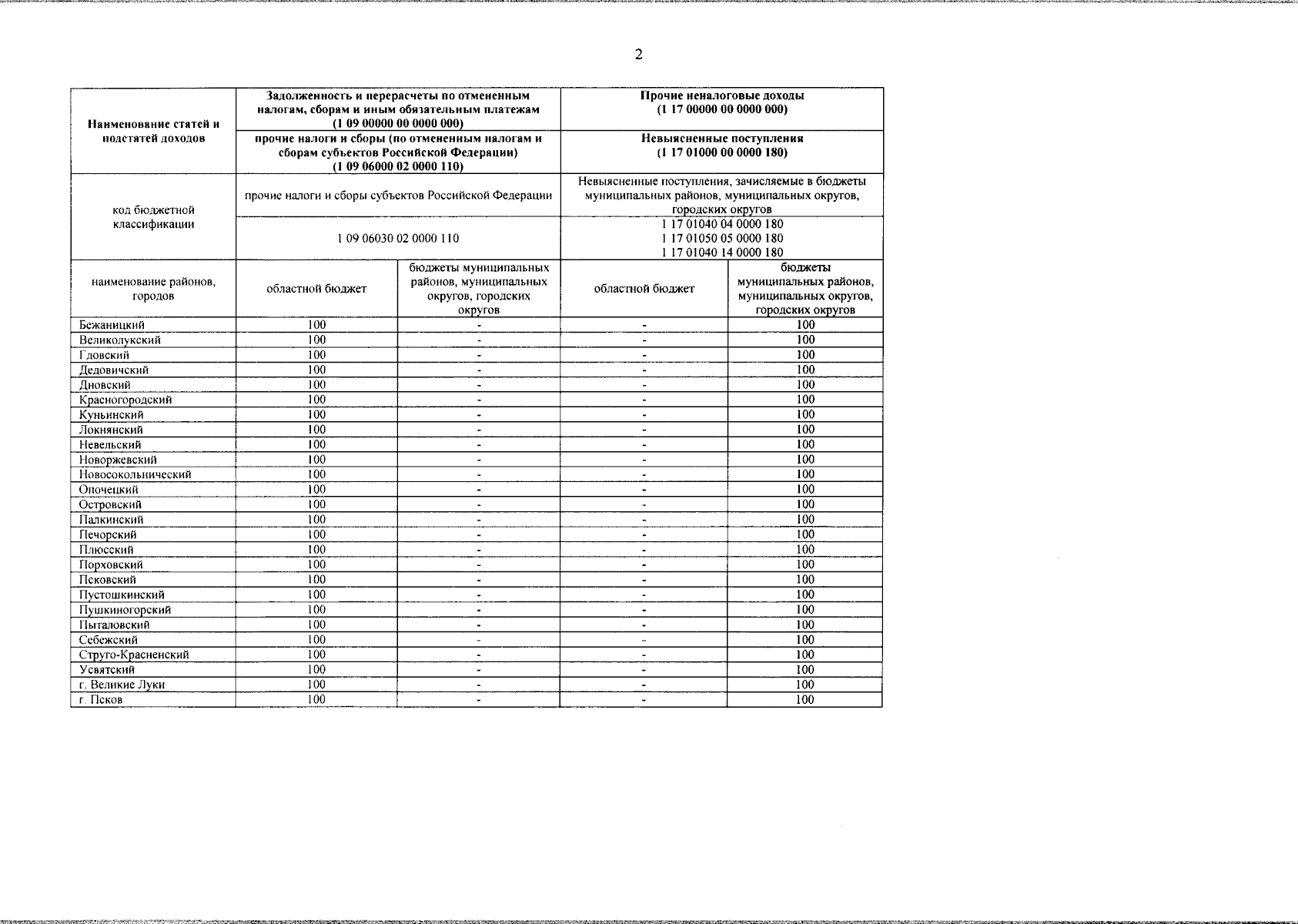 2

| Наименование статей и подстатей доходов | Задолженность и перерасчеты по отмененным налогам, сборам и иным обязательным платежам (1 09 00000 00 0000 000) | | Прочие неналоговые доходы (1 17 00000 00 0000 000) | |
|---|---|---|---|---|
| | прочие налоги и сборы (по отмененным налогам и сборам субъектов Российской Федерации) (1 09 06000 02 0000 110) | | Невыясненные поступления (1 17 01000 00 0000 180) | |
| код бюджетной классификации | прочие налоги и сборы субъектов Российской Федерации | | Невыясненные поступления, зачисляемые в бюджеты муниципальных районов, муниципальных округов, городских округов | |
| | 1 09 06030 02 0000 110 | | 1 17 01040 04 0000 180 1 17 01050 05 0000 180 1 17 01040 14 0000 180 | |
| наименование районов, городов | областной бюджет | бюджеты муниципальных районов, муниципальных округов, городских округов | областной бюджет | бюджеты муниципальных районов, муниципальных округов, городских округов |
| Бежаницкий | 100 | - | - | 100 |
| Великолукский | 100 | - | - | 100 |
| Гдовский | 100 | - | - | 100 |
| Дедовичский | 100 | - | - | 100 |
| Дновский | 100 | - | - | 100 |
| Красногородский | 100 | - | - | 100 |
| Куньинский | 100 | - | - | 100 |
| Локнянский | 100 | - | - | 100 |
| Невельский | 100 | - | - | 100 |
| Новоржевский | 100 | - | - | 100 |
| Новосокольнический | 100 | - | - | 100 |
| Опочецкий | 100 | - | - | 100 |
| Островский | 100 | - | - | 100 |
| Палкинский | 100 | - | - | 100 |
| Печорский | 100 | - | - | 100 |
| Плюсский | 100 | - | - | 100 |
| Порховский | 100 | - | - | 100 |
| Псковский | 100 | - | - | 100 |
| Пустошкинский | 100 | - | - | 100 |
| Пушкиногорский | 100 | - | - | 100 |
| Пыталовский | 100 | - | - | 100 |
| Себежский | 100 | - | - | 100 |
| Струго-Красненский | 100 | - | - | 100 |
| Усвятский | 100 | - | - | 100 |
| г. Великие Луки | 100 | - | - | 100 |
| г. Псков | 100 | - | - | 100 |